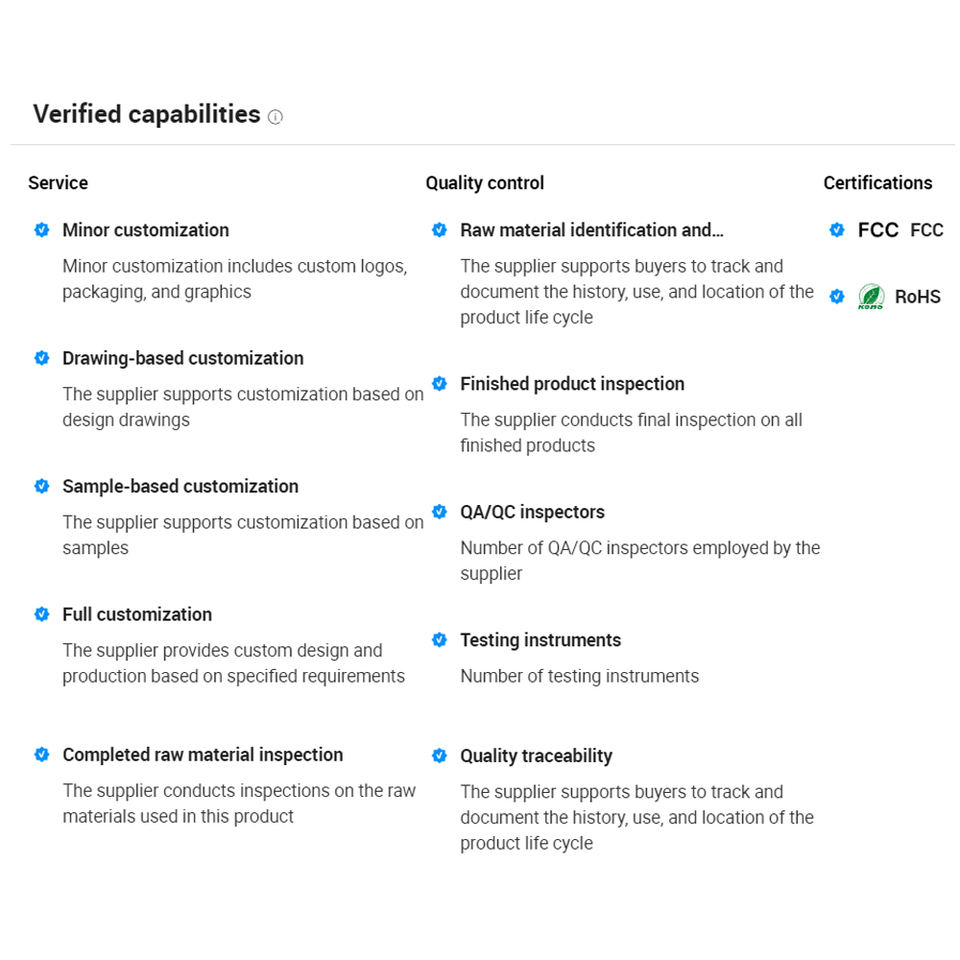 Verified capabilities

Service

Minor customization

Minor customization includes custom logos, packaging, and graphics

Drawing-based customization

The supplier supports customization based on design drawings

Sample-based customization

The supplier supports customization based on samples

Full customization

The supplier provides custom design and production based on specified requirements

Completed raw material inspection

The supplier conducts inspections on the raw materials used in this product

Quality control

Raw material identification and...

The supplier supports buyers to track and document the history, use, and location of the product life cycle

Finished product inspection

The supplier conducts final inspection on all finished products

QA/QC inspectors

Number of QA/QC inspectors employed by the supplier

Testing instruments

Number of testing instruments

Quality traceability

The supplier supports buyers to track and document the history, use, and location of the product life cycle

Certifications

FCC FCC

RoHS RoHS